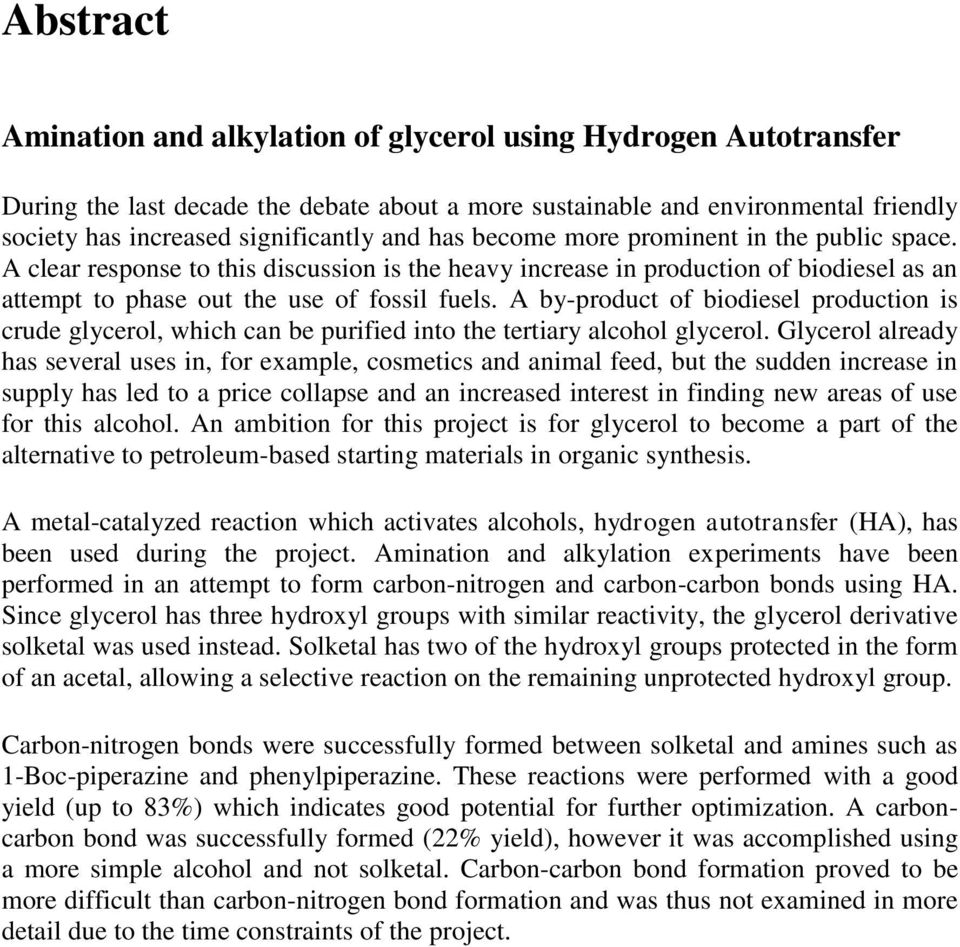 Abstract

Amination and alkylation of glycerol using Hydrogen Autotransfer

During the last decade the debate about a more sustainable and environmental friendly society has increased significantly and has become more prominent in the public space. A clear response to this discussion is the heavy increase in production of biodiesel as an attempt to phase out the use of fossil fuels. A by-product of biodiesel production is crude glycerol, which can be purified into the tertiary alcohol glycerol. Glycerol already has several uses in, for example, cosmetics and animal feed, but the sudden increase in supply has led to a price collapse and an increased interest in finding new areas of use for this alcohol. An ambition for this project is for glycerol to become a part of the alternative to petroleum-based starting materials in organic synthesis.

A metal-catalyzed reaction which activates alcohols, hydrogen autotransfer (HA), has been used during the project. Amination and alkylation experiments have been performed in an attempt to form carbon-nitrogen and carbon-carbon bonds using HA. Since glycerol has three hydroxyl groups with similar reactivity, the glycerol derivative solketal was used instead. Solketal has two of the hydroxyl groups protected in the form of an acetal, allowing a selective reaction on the remaining unprotected hydroxyl group.

Carbon-nitrogen bonds were successfully formed between solketal and amines such as 1-Boc-piperazine and phenylpiperazine. These reactions were performed with a good yield (up to 83%) which indicates good potential for further optimization. A carbon-carbon bond was successfully formed (22% yield), however it was accomplished using a more simple alcohol and not solketal. Carbon-carbon bond formation proved to be more difficult than carbon-nitrogen bond formation and was thus not examined in more detail due to the time constraints of the project.